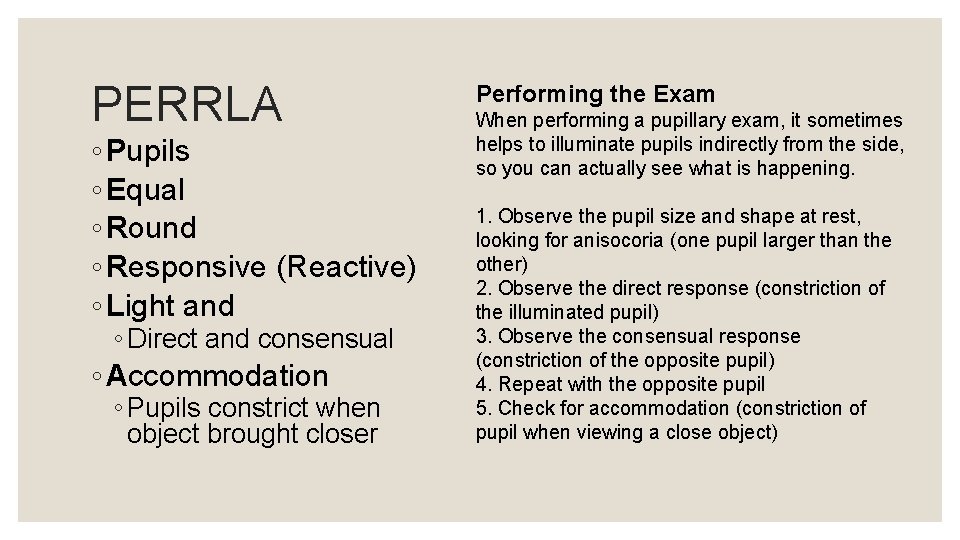 PERRLA

◦ Pupils
◦ Equal
◦ Round
◦ Responsive (Reactive)
◦ Light and
◦ Direct and consensual
◦ Accommodation
◦ Pupils constrict when object brought closer

Performing the Exam
When performing a pupillary exam, it sometimes helps to illuminate pupils indirectly from the side, so you can actually see what is happening.

1. Observe the pupil size and shape at rest, looking for anisocoria (one pupil larger than the other)
2. Observe the direct response (constriction of the illuminated pupil)
3. Observe the consensual response (constriction of the opposite pupil)
4. Repeat with the opposite pupil
5. Check for accommodation (constriction of pupil when viewing a close object)